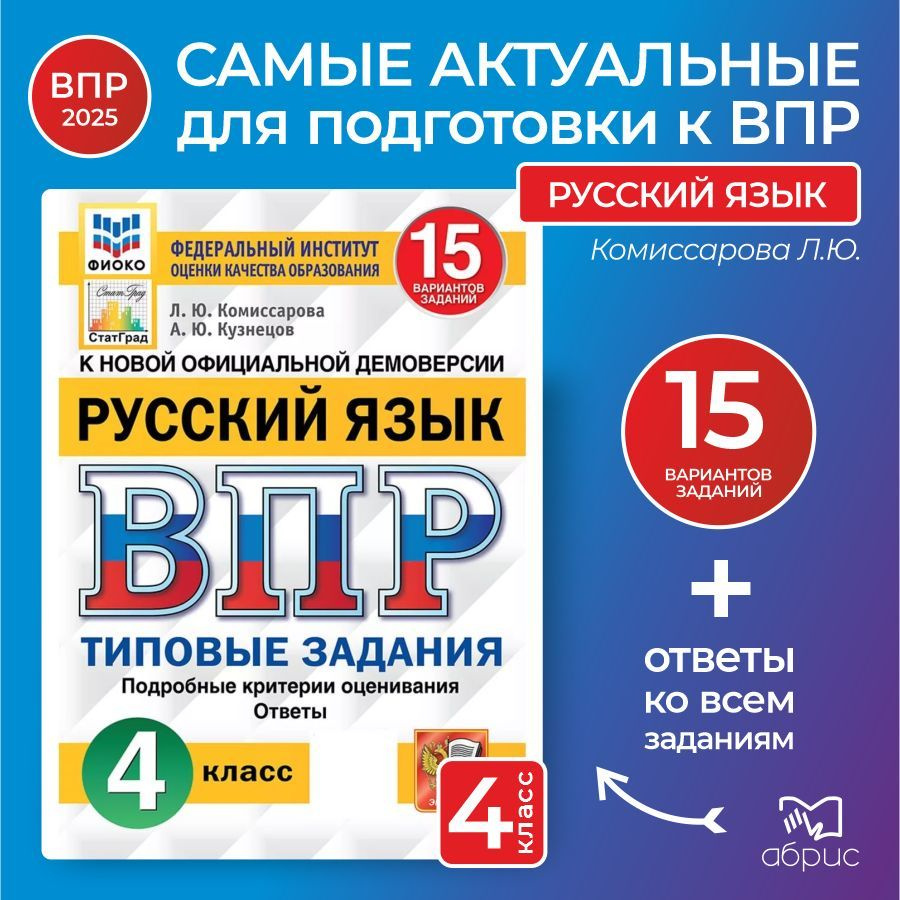 ВПР 2025

САМЫЕ АКТУАЛЬНЫЕ для подготовки к ВПР

РУССКИЙ ЯЗЫК

Комиссарова Л.Ю.

ФИОКО

ФЕДЕРАЛЬНЫЙ ИНСТИТУТ ОЦЕНКИ КАЧЕСТВА ОБРАЗОВАНИЯ

15 ВАРИАНТОВ ЗАДАНИЙ

СтатГрад

Л. Ю. Комиссарова
А. Ю. Кузнецов

К НОВОЙ ОФИЦИАЛЬНОЙ ДЕМОВЕРСИИ

РУССКИЙ ЯЗЫК

ВПР

ТИПОВЫЕ ЗАДАНИЯ

Подробные критерии оценивания
Ответы

4 класс

4 класс

15 ВАРИАНТОВ ЗАДАНИЙ

+

ответы ко всем заданиям

абрис